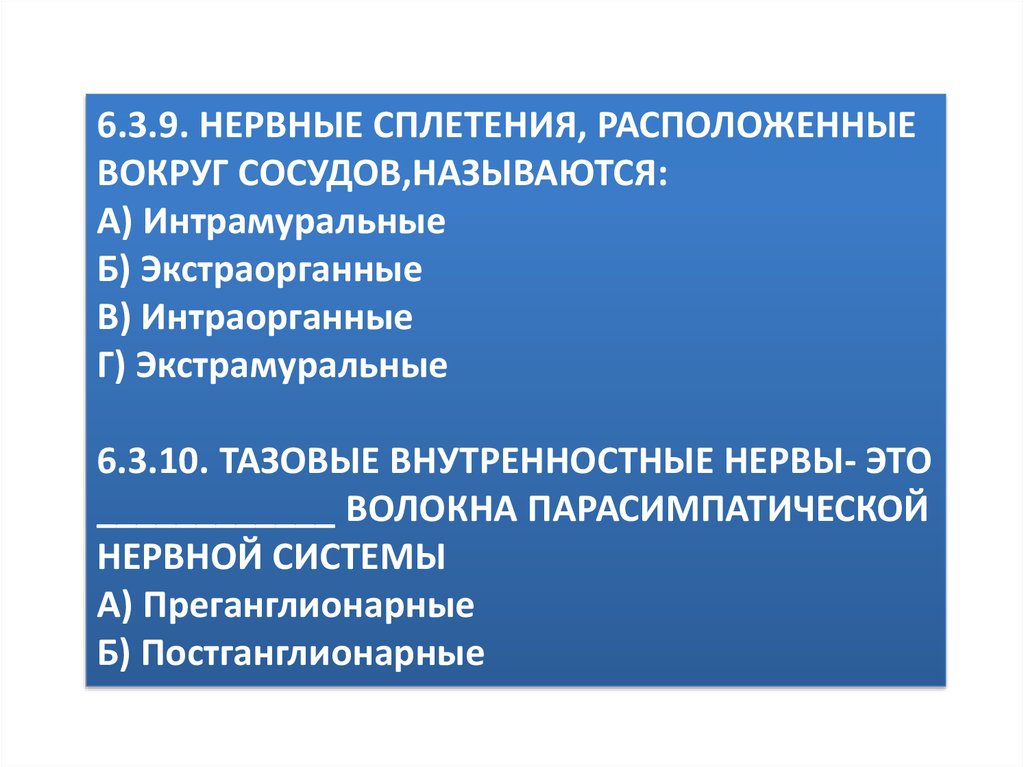 6.3.9. НЕРВНЫЕ СПЛЕТЕНИЯ, РАСПОЛОЖЕННЫЕ ВОКРУГ СОСУДОВ,НАЗЫВАЮТСЯ:
А) Интрамуральные
Б) Экстраорганные
В) Интраорганные
Г) Экстрамуральные

6.3.10. ТАЗОВЫЕ ВНУТРЕННОСТНЫЕ НЕРВЫ- ЭТО ____ ВОЛОКНА ПАРАСИМПАТИЧЕСКОЙ НЕРВНОЙ СИСТЕМЫ
А) Преганглионарные
Б) Постганглионарные